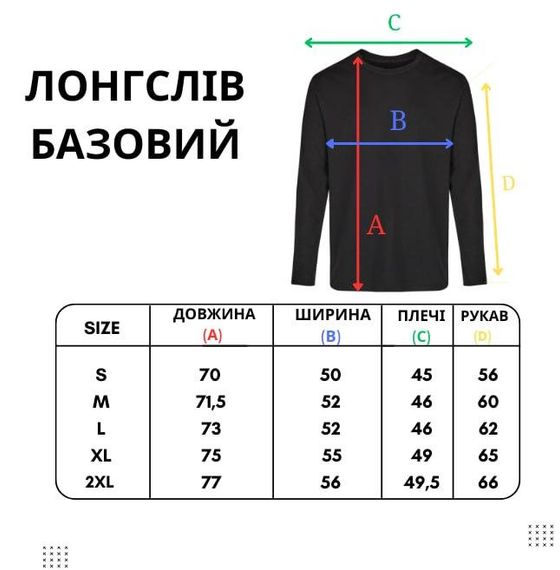 ЛОНГСЛІВ БАЗОВИЙ

C

B

D

A

| SIZE | ДОВЖИНА (A) | ШИРИНА (B) | ПЛЕЧІ (C) | РУКАВ (D) |
|---|---|---|---|---|
| S | 70 | 50 | 45 | 56 |
| M | 71,5 | 52 | 46 | 60 |
| L | 73 | 52 | 46 | 62 |
| XL | 75 | 55 | 49 | 65 |
| 2XL | 77 | 56 | 49,5 | 66 |